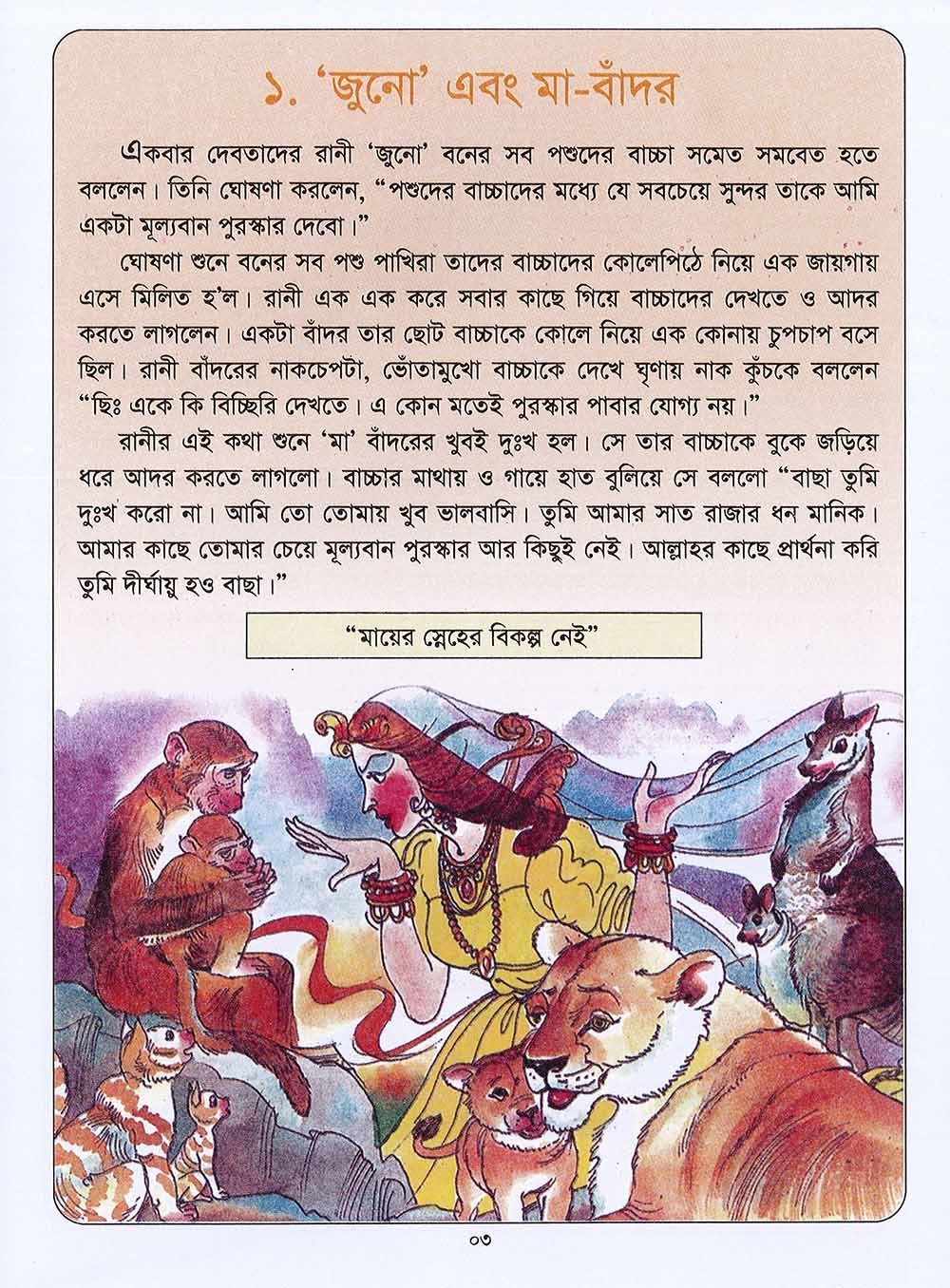 ১. 'জুনো' এবং মা-বাঁদর

একবার দেবতাদের রানী 'জুনো' বনের সব পশুদের বাচ্চা সমেত সমবেত হতে বললেন। তিনি ঘোষণা করলেন, "পশুদের বাচ্চাদের মধ্যে যে সবচেয়ে সুন্দর তাকে আমি একটা মূল্যবান পুরস্কার দেবো।"

ঘোষণা শুনে বনের সব পশু পাখিরা তাদের বাচ্চাদের কোলেপিঠে নিয়ে এক জায়গায় এসে মিলিত হ'ল। রানী এক এক করে সবার কাছে গিয়ে বাচ্চাদের দেখতে ও আদর করতে লাগলেন। একটা বাঁদর তার ছোট বাচ্চাকে কোলে নিয়ে এক কোনায় চুপচাপ বসে ছিল। রানী বাঁদরের নাকচেপটা, ভোঁতামুখো বাচ্চাকে দেখে ঘৃণায় নাক কুঁচকে বললেন "ছিঃ একে কি বিচ্ছিরি দেখতে। এ কোন মতেই পুরস্কার পাবার যোগ্য নয়।"

রানীর এই কথা শুনে 'মা' বাঁদরের খুবই দুঃখ হল। সে তার বাচ্চাকে বুকে জড়িয়ে ধরে আদর করতে লাগলো। বাচ্চার মাথায় ও গায়ে হাত বুলিয়ে সে বললো "বাছা তুমি দুঃখ করো না। আমি তো তোমায় খুব ভালবাসি। তুমি আমার সাত রাজার ধন মানিক। আমার কাছে তোমার চেয়ে মূল্যবান পুরস্কার আর কিছুই নেই। আল্লাহর কাছে প্রার্থনা করি তুমি দীর্ঘায়ু হও বাছা।"

"মায়ের স্নেহের বিকল্প নেই"

০৩